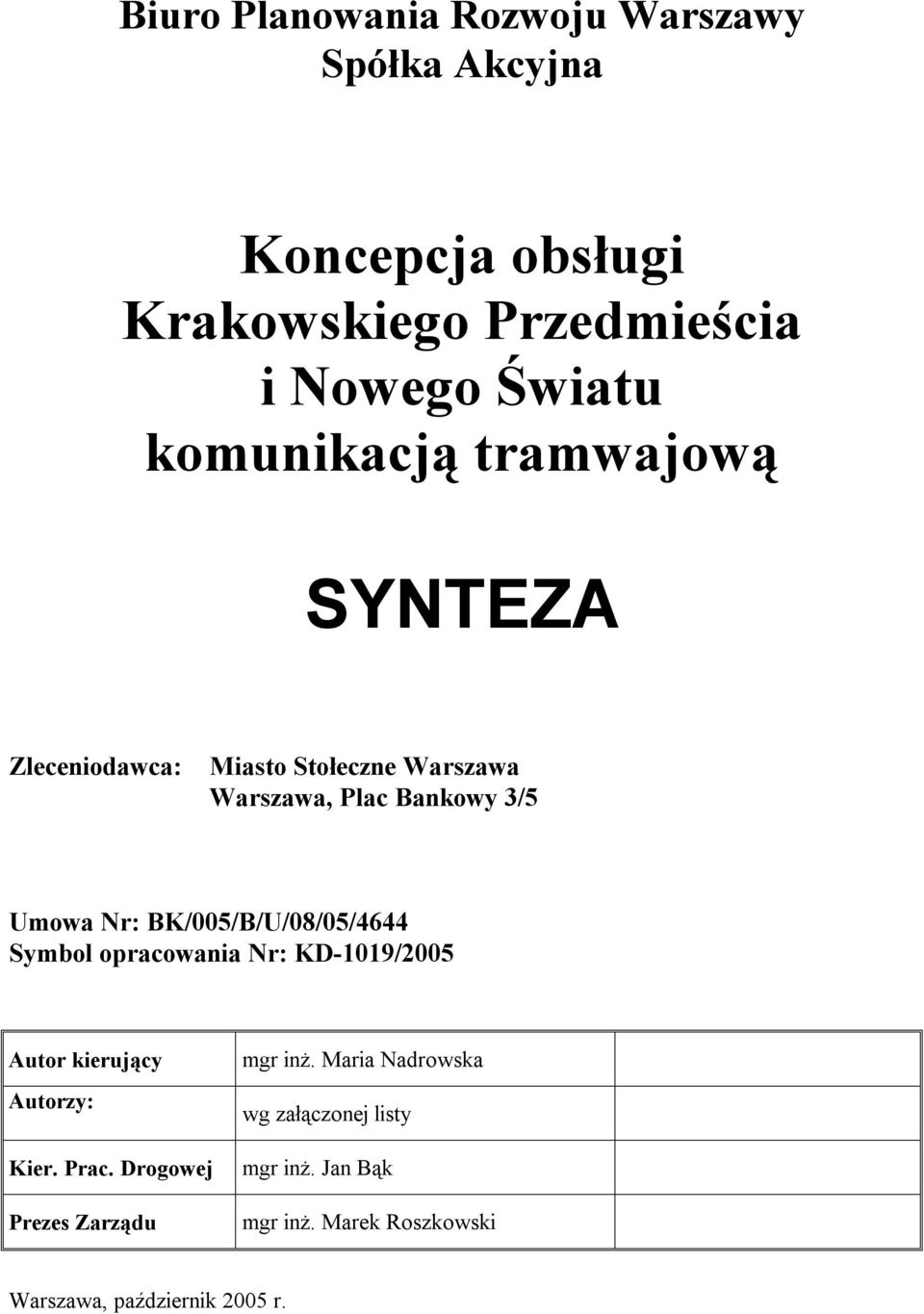 Biuro Planowania Rozwoju Warszawy
Spółka Akcyjna

Koncepcja obsługi
Krakowskiego Przedmieścia
i Nowego Światu
komunikacją tramwajową

SYNTEZA

Zleceniodawca: Miasto Stołeczne Warszawa
Warszawa, Plac Bankowy 3/5

Umowa Nr: BK/005/B/U/08/05/4644
Symbol opracowania Nr: KD-1019/2005

| | | |
|---|---|---|
| Autor kierujący | mgr inż. Maria Nadrowska | |
| Autorzy: | wg załączonej listy | |
| Kier. Prac. Drogowej | mgr inż. Jan Bąk | |
| Prezes Zarządu | mgr inż. Marek Roszkowski | |

Warszawa, październik 2005 r.